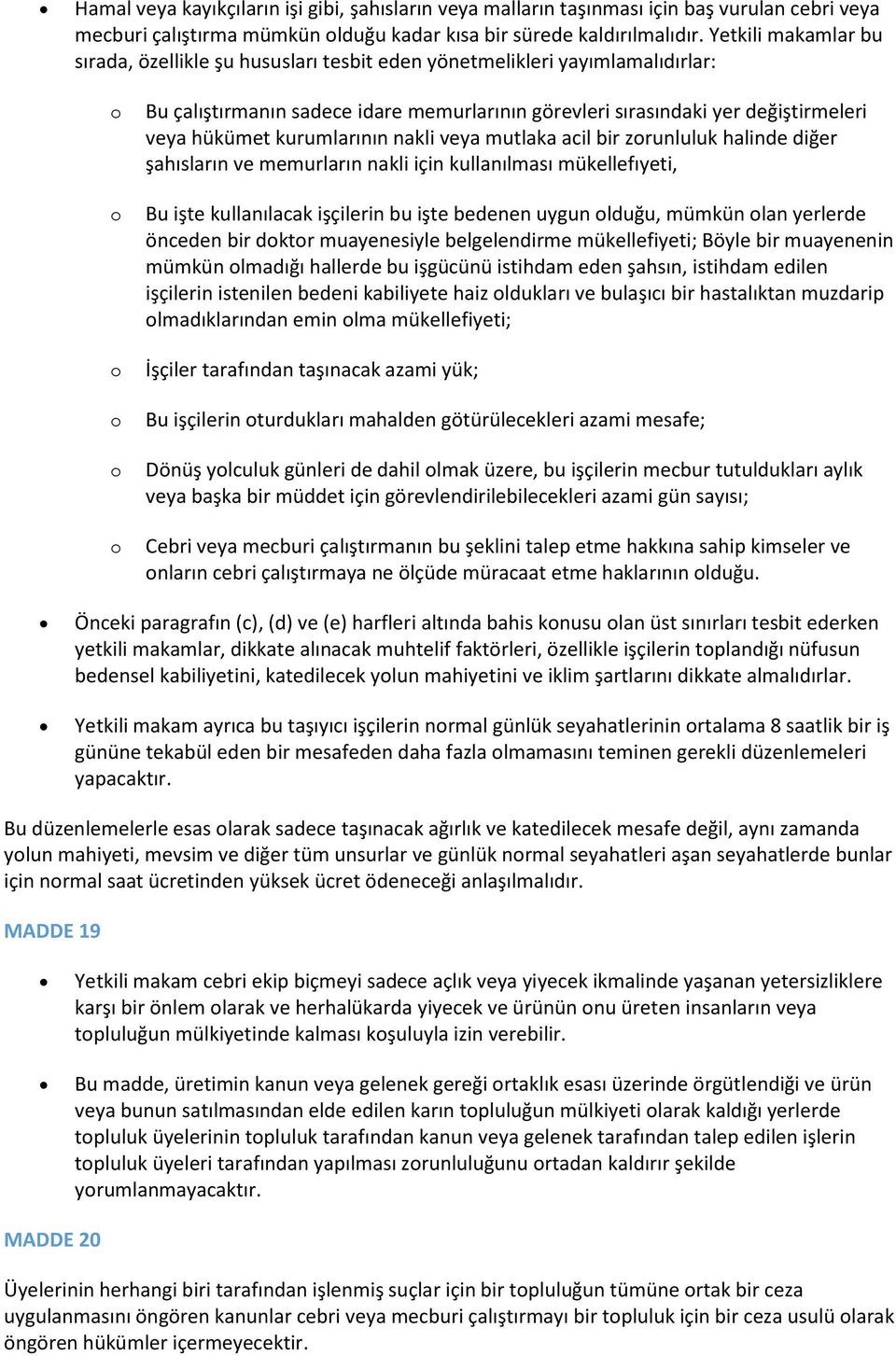 • Hamal veya kayıkçıların işi gibi, şahısların veya malların taşınması için baş vurulan cebri veya mecburi çalıştırma mümkün olduğu kadar kısa bir sürede kaldırılmalıdır. Yetkili makamlar bu sırada, özellikle şu hususları tesbit eden yönetmelikleri yayımlamalıdırlar:

o Bu çalıştırmanın sadece idare memurlarının görevleri sırasındaki yer değiştirmeleri veya hükümet kurumlarının nakli veya mutlaka acil bir zorunluluk halinde diğer şahısların ve memurların nakli için kullanılması mükellefıyeti,

o Bu işte kullanılacak işçilerin bu işte bedenen uygun olduğu, mümkün olan yerlerde önceden bir doktor muayenesiyle belgelendirme mükellefiyeti; Böyle bir muayenenin mümkün olmadığı hallerde bu işgücünü istihdam eden şahsın, istihdam edilen işçilerin istenilen bedeni kabiliyete haiz oldukları ve bulaşıcı bir hastalıktan muzdarip olmadıklarından emin olma mükellefiyeti;

o İşçiler tarafından taşınacak azami yük;

o Bu işçilerin oturdukları mahalden götürülecekleri azami mesafe;

o Dönüş yolculuk günleri de dahil olmak üzere, bu işçilerin mecbur tutuldukları aylık veya başka bir müddet için görevlendirilebilecekleri azami gün sayısı;

o Cebri veya mecburi çalıştırmanın bu şeklini talep etme hakkına sahip kimseler ve onların cebri çalıştırmaya ne ölçüde müracaat etme haklarının olduğu.

• Önceki paragrafın (c), (d) ve (e) harfleri altında bahis konusu olan üst sınırları tesbit ederken yetkili makamlar, dikkate alınacak muhtelif faktörleri, özellikle işçilerin toplandığı nüfusun bedensel kabiliyetini, katedilecek yolun mahiyetini ve iklim şartlarını dikkate almalıdırlar.

• Yetkili makam ayrıca bu taşıyıcı işçilerin normal günlük seyahatlerinin ortalama 8 saatlik bir iş gününe tekabül eden bir mesafeden daha fazla olmamasını teminen gerekli düzenlemeleri yapacaktır.

Bu düzenlemelerle esas olarak sadece taşınacak ağırlık ve katedilecek mesafe değil, aynı zamanda yolun mahiyeti, mevsim ve diğer tüm unsurlar ve günlük normal seyahatleri aşan seyahatlerde bunlar için normal saat ücretinden yüksek ücret ödeneceği anlaşılmalıdır.

MADDE 19

• Yetkili makam cebri ekip biçmeyi sadece açlık veya yiyecek ikmalinde yaşanan yetersizliklere karşı bir önlem olarak ve herhalükarda yiyecek ve ürünün onu üreten insanların veya topluluğun mülkiyetinde kalması koşuluyla izin verebilir.

• Bu madde, üretimin kanun veya gelenek gereği ortaklık esası üzerinde örgütlendiği ve ürün veya bunun satılmasından elde edilen karın topluluğun mülkiyeti olarak kaldığı yerlerde topluluk üyelerinin topluluk tarafından kanun veya gelenek tarafından talep edilen işlerin topluluk üyeleri tarafından yapılması zorunluluğunu ortadan kaldırır şekilde yorumlanmayacaktır.

MADDE 20

Üyelerinin herhangi biri tarafından işlenmiş suçlar için bir topluluğun tümüne ortak bir ceza uygulanmasını öngören kanunlar cebri veya mecburi çalıştırmayı bir topluluk için bir ceza usulü olarak öngören hükümler içermeyecektir.